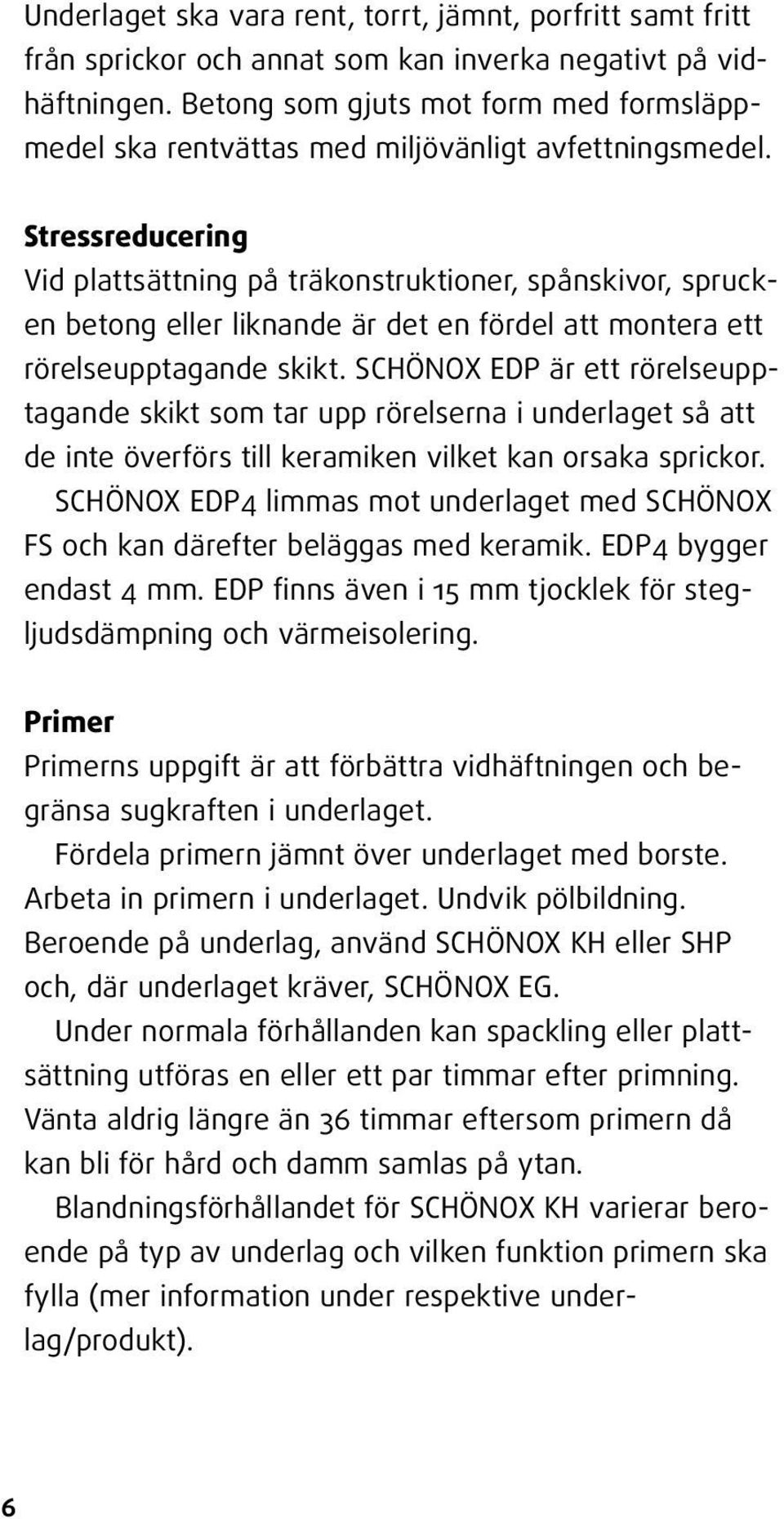 Underlaget ska vara rent, torrt, jämnt, porfritt samt fritt från sprickor och annat som kan inverka negativt på vidhäftningen. Betong som gjuts mot form med formsläppmedel ska rentvättas med miljövänligt avfettningsmedel.

Stressreducering
Vid plattsättning på träkonstruktioner, spånskivor, sprucken betong eller liknande är det en fördel att montera ett rörelseupptagande skikt. SCHÖNOX EDP är ett rörelseupptagande skikt som tar upp rörelserna i underlaget så att de inte överförs till keramiken vilket kan orsaka sprickor.
SCHÖNOX EDP4 limmas mot underlaget med SCHÖNOX FS och kan därefter beläggas med keramik. EDP4 bygger endast 4 mm. EDP finns även i 15 mm tjocklek för stegljudsdämpning och värmeisolering.

Primer
Primerns uppgift är att förbättra vidhäftningen och begränsa sugkraften i underlaget.
Fördela primern jämnt över underlaget med borste. Arbeta in primern i underlaget. Undvik pölbildning. Beroende på underlag, använd SCHÖNOX KH eller SHP och, där underlaget kräver, SCHÖNOX EG.
Under normala förhållanden kan spackling eller plattsättning utföras en eller ett par timmar efter primning. Vänta aldrig längre än 36 timmar eftersom primern då kan bli för hård och damm samlas på ytan.
Blandningsförhållandet för SCHÖNOX KH varierar beroende på typ av underlag och vilken funktion primern ska fylla (mer information under respektive underlag/produkt).

6